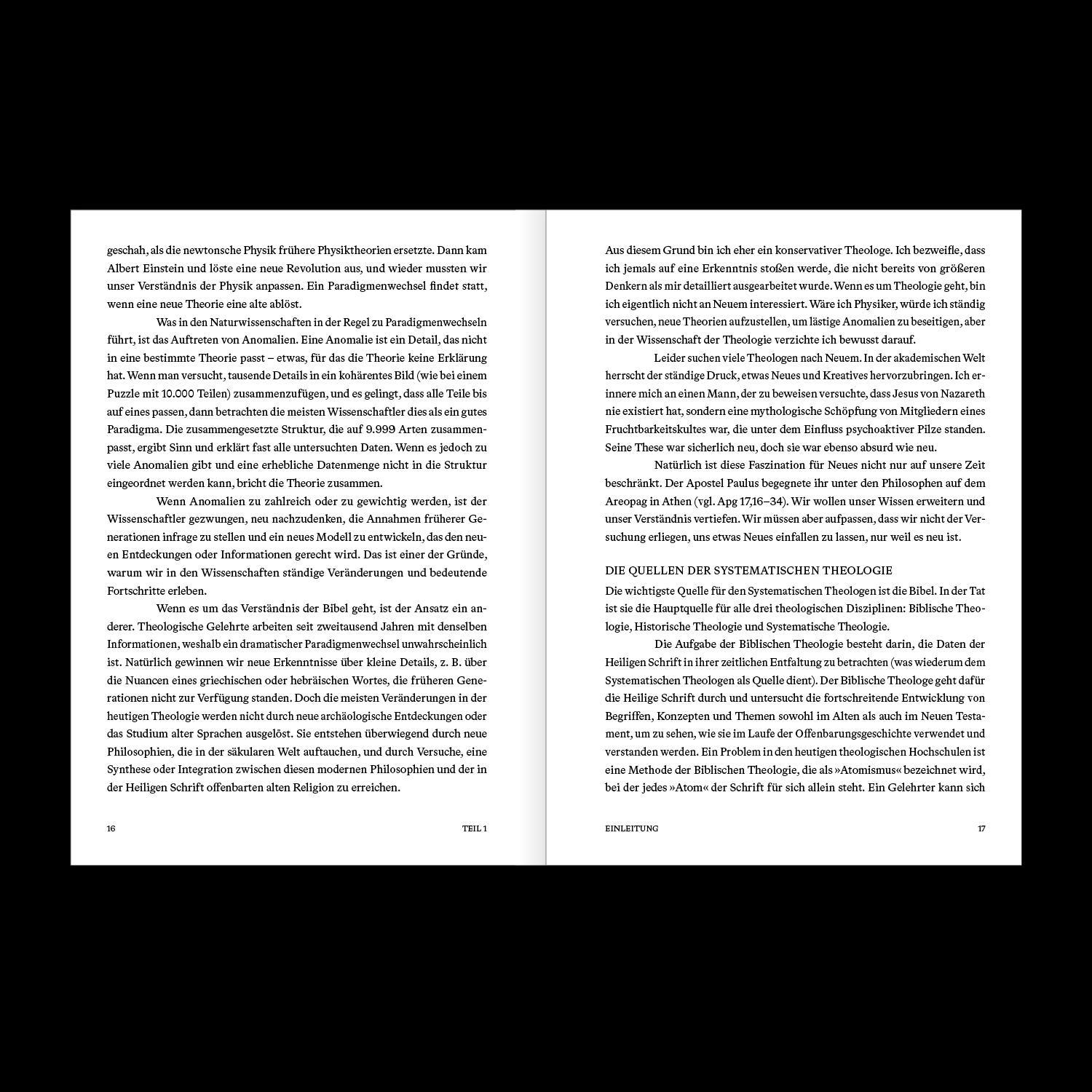 geschah, als die newtonsche Physik frühere Physiktheorien ersetzte. Dann kam Albert Einstein und löste eine neue Revolution aus, und wieder mussten wir unser Verständnis der Physik anpassen. Ein Paradigmenwechsel findet statt, wenn eine neue Theorie eine alte ablöst.

Was in den Naturwissenschaften in der Regel zu Paradigmenwechseln führt, ist das Auftreten von Anomalien. Eine Anomalie ist ein Detail, das nicht in eine bestimmte Theorie passt – etwas, für das die Theorie keine Erklärung hat. Wenn man versucht, tausende Details in ein kohärentes Bild (wie bei einem Puzzle mit 10.000 Teilen) zusammenzufügen, und es gelingt, dass alle Teile bis auf eines passen, dann betrachten die meisten Wissenschaftler dies als ein gutes Paradigma. Die zusammengesetzte Struktur, die auf 9.999 Arten zusammenpasst, ergibt Sinn und erklärt fast alle untersuchten Daten. Wenn es jedoch zu viele Anomalien gibt und eine erhebliche Datenmenge nicht in die Struktur eingeordnet werden kann, bricht die Theorie zusammen.

Wenn Anomalien zu zahlreich oder zu gewichtig werden, ist der Wissenschaftler gezwungen, neu nachzudenken, die Annahmen früherer Generationen infrage zu stellen und ein neues Modell zu entwickeln, das den neuen Entdeckungen oder Informationen gerecht wird. Das ist einer der Gründe, warum wir in den Wissenschaften ständige Veränderungen und bedeutende Fortschritte erleben.

Wenn es um das Verständnis der Bibel geht, ist der Ansatz ein anderer. Theologische Gelehrte arbeiten seit zweitausend Jahren mit denselben Informationen, weshalb ein dramatischer Paradigmenwechsel unwahrscheinlich ist. Natürlich gewinnen wir neue Erkenntnisse über kleine Details, z. B. über die Nuancen eines griechischen oder hebräischen Wortes, die früheren Generationen nicht zur Verfügung standen. Doch die meisten Veränderungen in der heutigen Theologie werden nicht durch neue archäologische Entdeckungen oder das Studium alter Sprachen ausgelöst. Sie entstehen überwiegend durch neue Philosophien, die in der säkularen Welt auftauchen, und durch Versuche, eine Synthese oder Integration zwischen diesen modernen Philosophien und der in der Heiligen Schrift offenbarten alten Religion zu erreichen.

16 TEIL 1

Aus diesem Grund bin ich eher ein konservativer Theologe. Ich bezweifle, dass ich jemals auf eine Erkenntnis stoßen werde, die nicht bereits von größeren Denkern als mir detailliert ausgearbeitet wurde. Wenn es um Theologie geht, bin ich eigentlich nicht an Neuem interessiert. Wäre ich Physiker, würde ich ständig versuchen, neue Theorien aufzustellen, um lästige Anomalien zu beseitigen, aber in der Wissenschaft der Theologie verzichte ich bewusst darauf.

Leider suchen viele Theologen nach Neuem. In der akademischen Welt herrscht der ständige Druck, etwas Neues und Kreatives hervorzubringen. Ich erinnere mich an einen Mann, der zu beweisen versuchte, dass Jesus von Nazareth nie existiert hat, sondern eine mythologische Schöpfung von Mitgliedern eines Fruchtbarkeitskultes war, die unter dem Einfluss psychoaktiver Pilze standen. Seine These war sicherlich neu, doch sie war ebenso absurd wie neu.

Natürlich ist diese Faszination für Neues nicht nur auf unsere Zeit beschränkt. Der Apostel Paulus begegnete ihr unter den Philosophen auf dem Areopag in Athen (vgl. Apg 17,16–34). Wir wollen unser Wissen erweitern und unser Verständnis vertiefen. Wir müssen aber aufpassen, dass wir nicht der Versuchung erliegen, uns etwas Neues einfallen zu lassen, nur weil es neu ist.

DIE QUELLEN DER SYSTEMATISCHEN THEOLOGIE

Die wichtigste Quelle für den Systematischen Theologen ist die Bibel. In der Tat ist sie die Hauptquelle für alle drei theologischen Disziplinen: Biblische Theologie, Historische Theologie und Systematische Theologie.

Die Aufgabe der Biblischen Theologie besteht darin, die Daten der Heiligen Schrift in ihrer zeitlichen Entfaltung zu betrachten (was wiederum dem Systematischen Theologen als Quelle dient). Der Biblische Theologe geht dafür die Heilige Schrift durch und untersucht die fortschreitende Entwicklung von Begriffen, Konzepten und Themen sowohl im Alten als auch im Neuen Testament, um zu sehen, wie sie im Laufe der Offenbarungsgeschichte verwendet und verstanden werden. Ein Problem in den heutigen theologischen Hochschulen ist eine Methode der Biblischen Theologie, die als »Atomismus« bezeichnet wird, bei der jedes »Atom« der Schrift für sich allein steht. Ein Gelehrter kann sich

EINLEITUNG 17